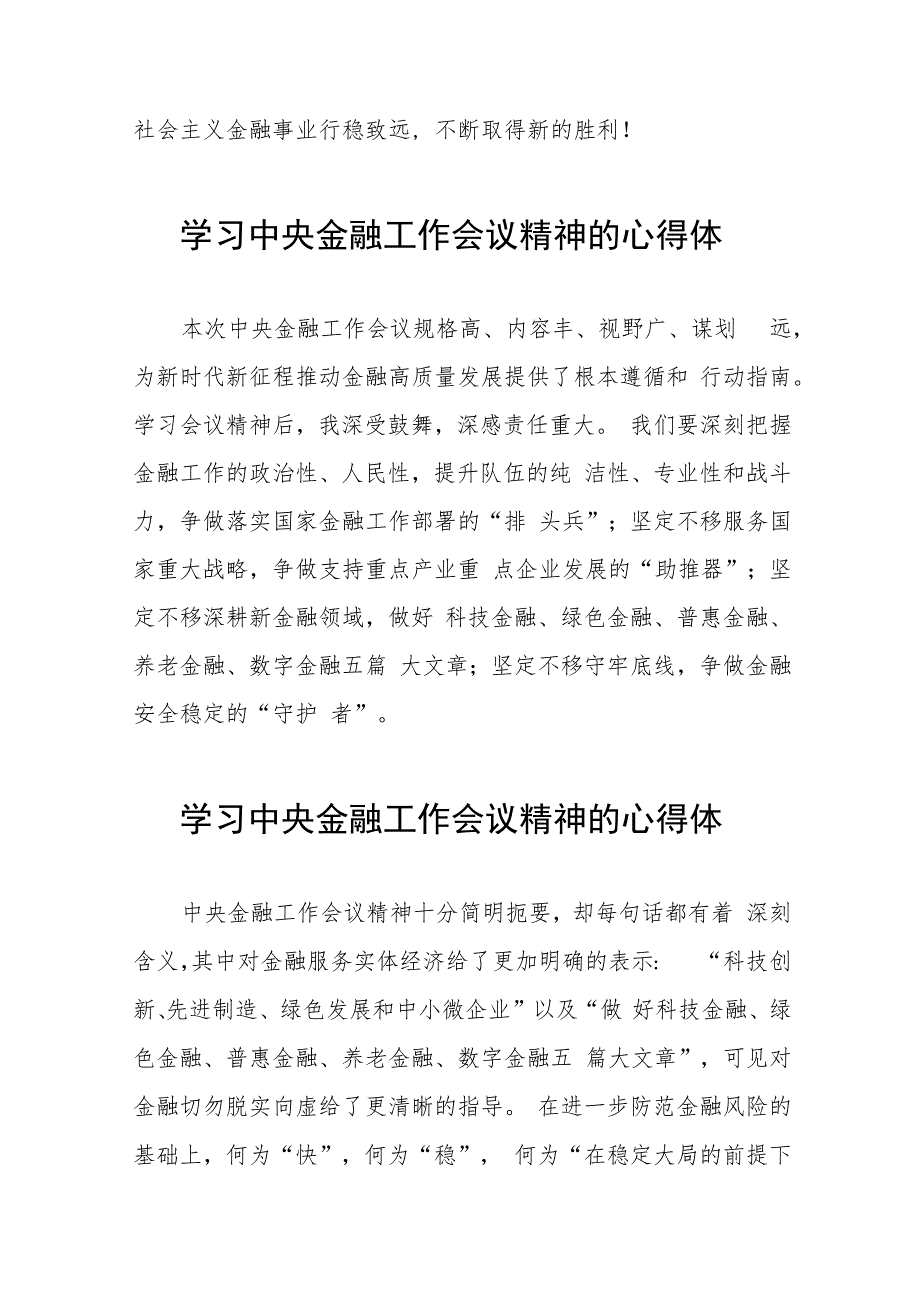 社会主义金融事业行稳致远，不断取得新的胜利！

学习中央金融工作会议精神的心得体

本次中央金融工作会议规格高、内容丰、视野广、谋划 远，为新时代新征程推动金融高质量发展提供了根本遵循和 行动指南。学习会议精神后，我深受鼓舞，深感责任重大。 我们要深刻把握金融工作的政治性、人民性，提升队伍的纯 洁性、专业性和战斗力，争做落实国家金融工作部署的“排 头兵”；坚定不移服务国家重大战略，争做支持重点产业重 点企业发展的“助推器”；坚定不移深耕新金融领域，做好 科技金融、绿色金融、普惠金融、养老金融、数字金融五篇 大文章；坚定不移守牢底线，争做金融安全稳定的“守护 者”。

学习中央金融工作会议精神的心得体

中央金融工作会议精神十分简明扼要，却每句话都有着 深刻含义，其中对金融服务实体经济给了更加明确的表示： “科技创新、先进制造、绿色发展和中小微企业”以及“做 好科技金融、绿色金融、普惠金融、养老金融、数字金融五 篇大文章”，可见对金融切勿脱实向虚给了更清晰的指导。 在进一步防范金融风险的基础上，何为“快”，何为“稳”， 何为“在稳定大局的前提下